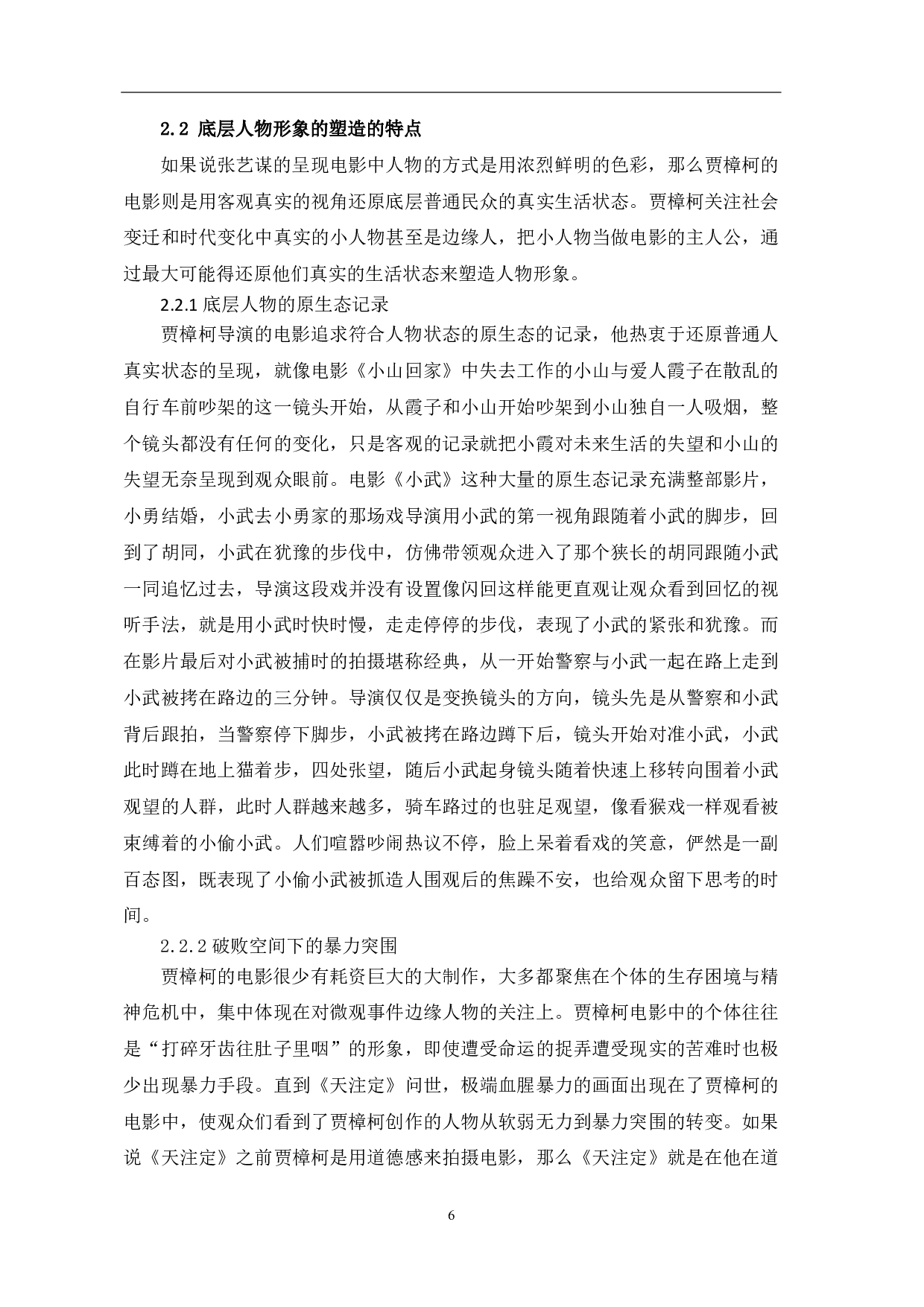 2.2 底层人物形象的塑造的特点

如果说张艺谋的呈现电影中人物的方式是用浓烈鲜明的色彩，那么贾樟柯的电影则是用客观真实的视角还原底层普通民众的真实生活状态。贾樟柯关注社会变迁和时代变化中真实的小人物甚至是边缘人，把小人物当做电影的主人公，通过最大可能得还原他们真实的生活状态来塑造人物形象。

2.2.1 底层人物的原生态记录

贾樟柯导演的电影追求符合人物状态的原生态的记录，他热衷于还原普通人真实状态的呈现，就像电影《小山回家》中失去工作的小山与爱人霞子在散乱的自行车前吵架的这一镜头开始，从霞子和小山开始吵架到小山独自一人吸烟，整个镜头都没有任何的变化，只是客观的记录就把小霞对未来生活的失望和小山的失望无奈呈现到观众眼前。电影《小武》这种大量的原生态记录充满整部影片，小勇结婚，小武去小勇家的那场戏导演用小武的第一视角跟随着小武的脚步，回到了胡同，小武在犹豫的步伐中，仿佛带领观众进入了那个狭长的胡同跟随小武一同追忆过去，导演这段戏并没有设置像闪回这样能更直观让观众看到回忆的视听手法，就是用小武时快时慢，走走停停的步伐，表现了小武的紧张和犹豫。而在影片最后对小武被捕时的拍摄堪称经典，从一开始警察与小武一起在路上走到小武被拷在路边的三分钟。导演仅仅是变换镜头的方向，镜头先是从警察和小武背后跟拍，当警察停下脚步，小武被拷在路边蹲下后，镜头开始对准小武，小武此时蹲在地上猫着步，四处张望，随后小武起身镜头随着快速上移转向围着小武观望的人群，此时人群越来越多，骑车路过的也驻足观望，像看猴戏一样观看被束缚着的小偷小武。人们喧嚣吵闹热议不停，脸上呆着看戏的笑意，俨然是一副百态图，既表现了小偷小武被抓造人围观后的焦躁不安，也给观众留下思考的时间。

2.2.2 破败空间下的暴力突围

贾樟柯的电影很少有耗资巨大的大制作，大多都聚焦在个体的生存困境与精神危机中，集中体现在对微观事件边缘人物的关注上。贾樟柯电影中的个体往往是“打碎牙齿往肚子里咽”的形象，即使遭受命运的捉弄遭受现实的苦难时也极少出现暴力手段。直到《天注定》问世，极端血腥暴力的画面出现在了贾樟柯的电影中，使观众们看到了贾樟柯创作的人物从软弱无力到暴力突围的转变。如果说《天注定》之前贾樟柯是用道德感来拍摄电影，那么《天注定》就是在他在道

6